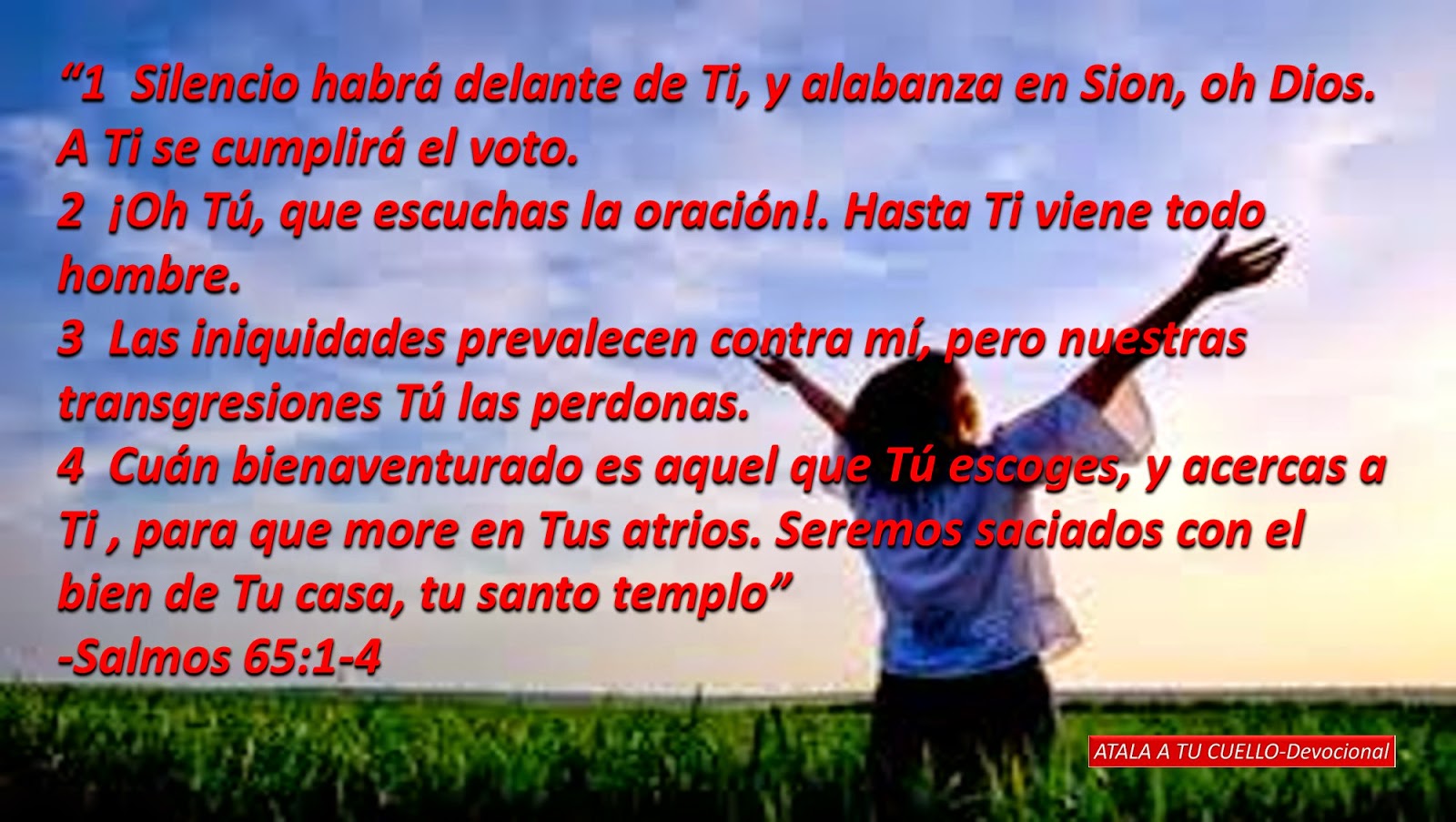 “1  Silencio habrá delante de Ti, y alabanza en Sion, oh Dios. A Ti se cumplirá el voto.
2  ¡Oh Tú, que escuchas la oración!. Hasta Ti viene todo hombre.
3  Las iniquidades prevalecen contra mí, pero nuestras transgresiones Tú las perdonas.
4  Cuán bienaventurado es aquel que Tú escoges, y acercas a Ti , para que more en Tus atrios. Seremos saciados con el bien de Tu casa, tu santo templo”
-Salmos 65:1-4

ATALA A TU CUELLO-Devocional